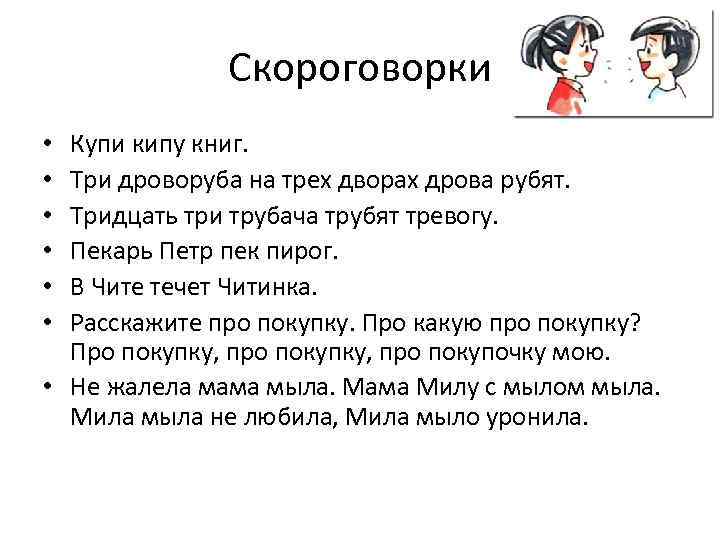 Скороговорки

• Купи кипу книг.
• Три дроворуба на трех дворах дрова рубят.
• Тридцать три трубача трубят тревогу.
• Пекарь Петр пек пирог.
• В Чите течет Читинка.
• Расскажите про покупку. Про какую про покупку? Про покупку, про покупку, про покупочку мою.
• Не жалела мама мыла. Мама Милу с мылом мыла. Мила мыла не любила, Мила мыло уронила.